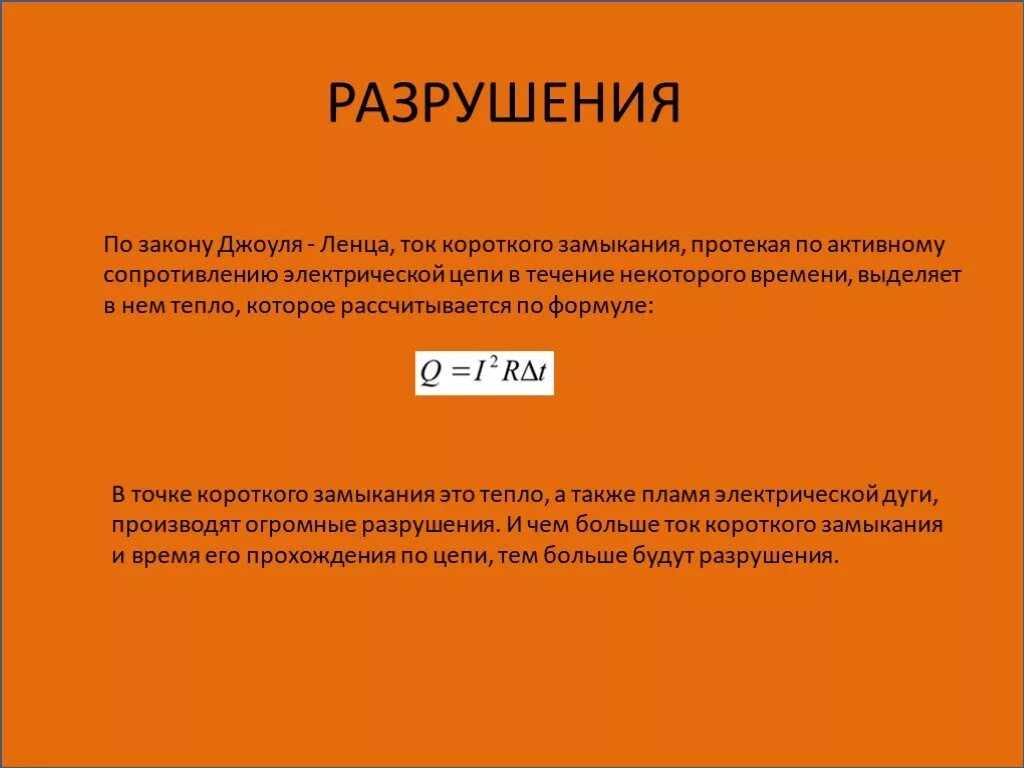 РАЗРУШЕНИЯ

По закону Джоуля - Ленца, ток короткого замыкания, протекая по активному сопротивлению электрической цепи в течение некоторого времени, выделяет в нем тепло, которое рассчитывается по формуле:

$Q = I^2 R \Delta t$

В точке короткого замыкания это тепло, а также пламя электрической дуги, производят огромные разрушения. И чем больше ток короткого замыкания и время его прохождения по цепи, тем больше будут разрушения.